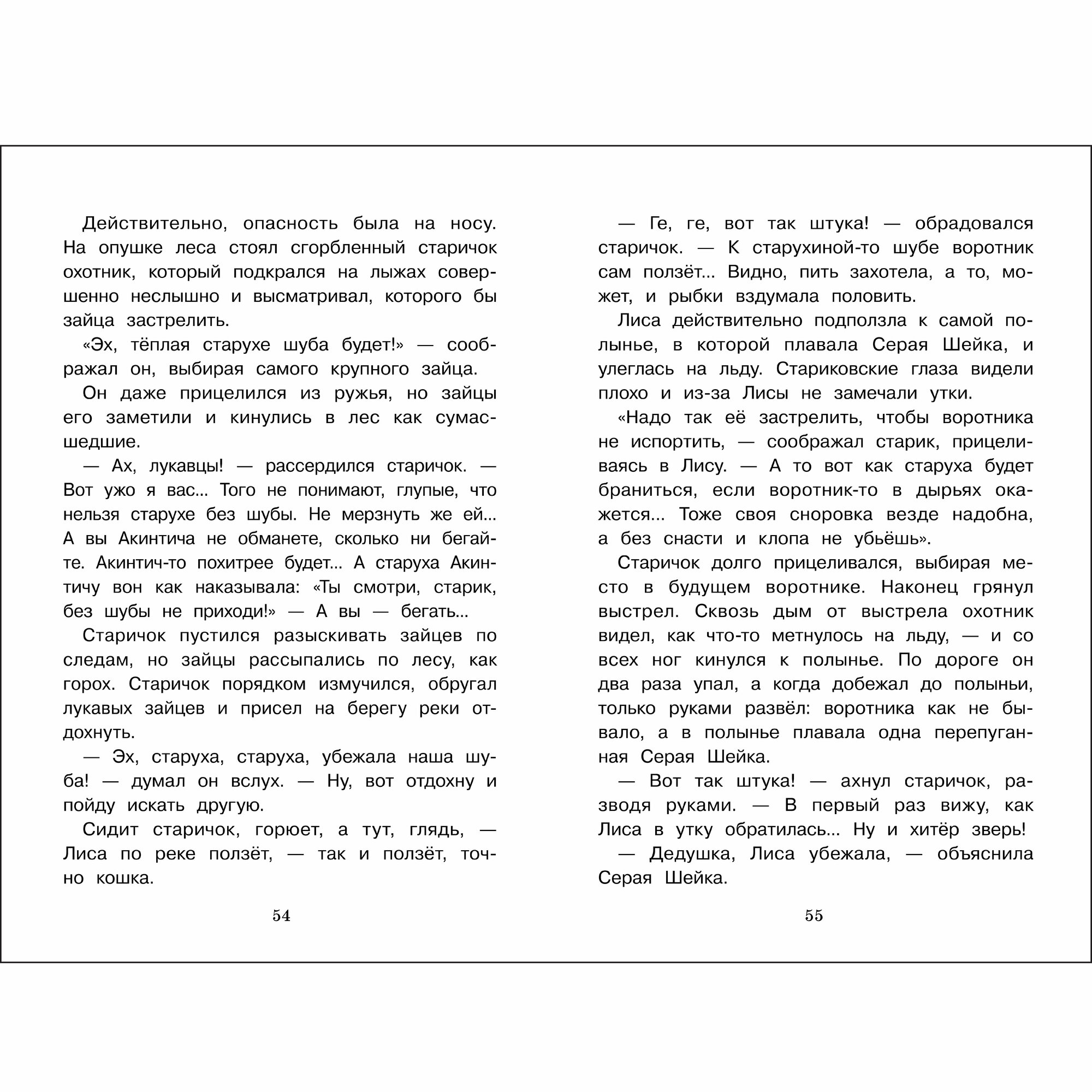 Действительно, опасность была на носу. На опушке леса стоял сгорбленный старичок охотник, который подкрался на лыжах совершенно неслышно и высматривал, которого бы зайца застрелить.

«Эх, тёплая старухе шуба будет!» — соображал он, выбирая самого крупного зайца.

Он даже прицелился из ружья, но зайцы его заметили и кинулись в лес как сумасшедшие.

— Ах, лукавцы! — рассердился старичок. — Вот ужо я вас... Того не понимают, глупые, что нельзя старухе без шубы. Не мерзнуть же ей... А вы Акинтича не обманете, сколько ни бегайте. Акинтич-то похитрее будет... А старуха Акинтичу вон как наказывала: «Ты смотри, старик, без шубы не приходи!» — А вы — бегать...

Старичок пустился разыскивать зайцев по следам, но зайцы рассыпались по лесу, как горох. Старичок порядком измучился, обругал лукавых зайцев и присел на берегу реки отдохнуть.

— Эх, старуха, старуха, убежала наша шуба! — думал он вслух. — Ну, вот отдохну и пойду искать другую.

Сидит старичок, горюет, а тут, глядь, — Лиса по реке ползёт, — так и ползёт, точно кошка.

54

— Ге, ге, вот так штука! — обрадовался старичок. — К старухиной-то шубе воротник сам ползёт... Видно, пить захотела, а то, может, и рыбки вздумала половить.

Лиса действительно подползла к самой полынье, в которой плавала Серая Шейка, и улеглась на льду. Стариковские глаза видели плохо и из-за Лисы не замечали утки.

«Надо так её застрелить, чтобы воротника не испортить, — соображал старик, прицеливаясь в Лису. — А то вот как старуха будет браниться, если воротник-то в дырьях окажется... Тоже своя сноровка везде надобна, а без снасти и клопа не убьёшь».

Старичок долго прицеливался, выбирая место в будущем воротнике. Наконец грянул выстрел. Сквозь дым от выстрела охотник видел, как что-то метнулось на льду, — и со всех ног кинулся к полынье. По дороге он два раза упал, а когда добежал до полыньи, только руками развёл: воротника как не бывало, а в полынье плавала одна перепуганная Серая Шейка.

— Вот так штука! — ахнул старичок, разводя руками. — В первый раз вижу, как Лиса в утку обратилась... Ну и хитёр зверь!

— Дедушка, Лиса убежала, — объяснила Серая Шейка.

55